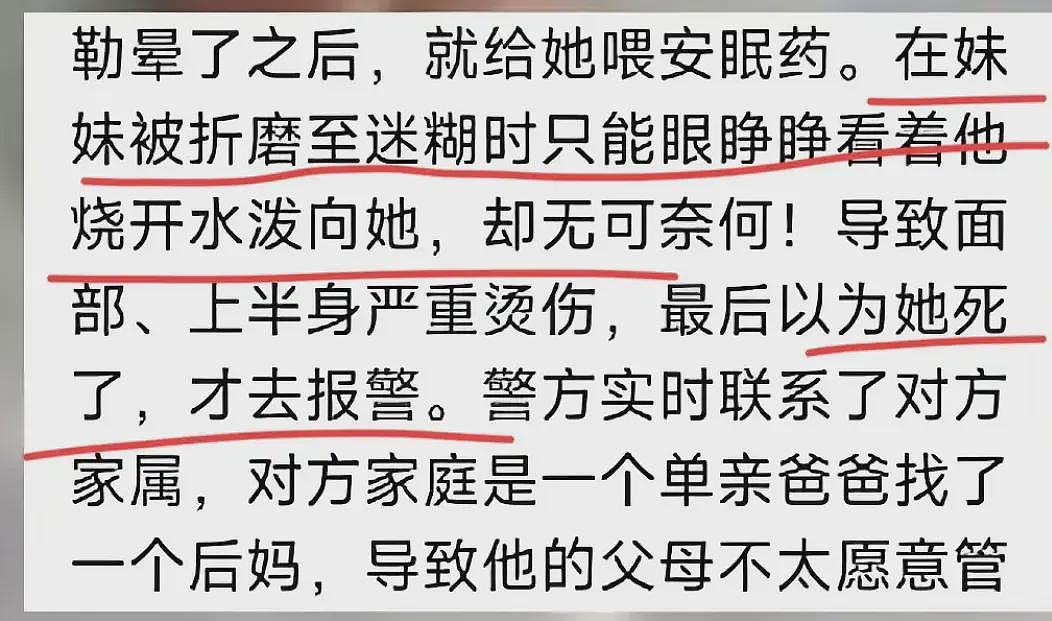 勒晕了之后，就给她喂安眠药。在妹妹被折磨至迷糊时只能眼睁睁看着他烧开水泼向她，却无可奈何！导致面部、上半身严重烫伤，最后以为她死了，才去报警。警方实时联系了对方家属，对方家庭是一个单亲爸爸找了一个后妈，导致他的父母不太愿意管